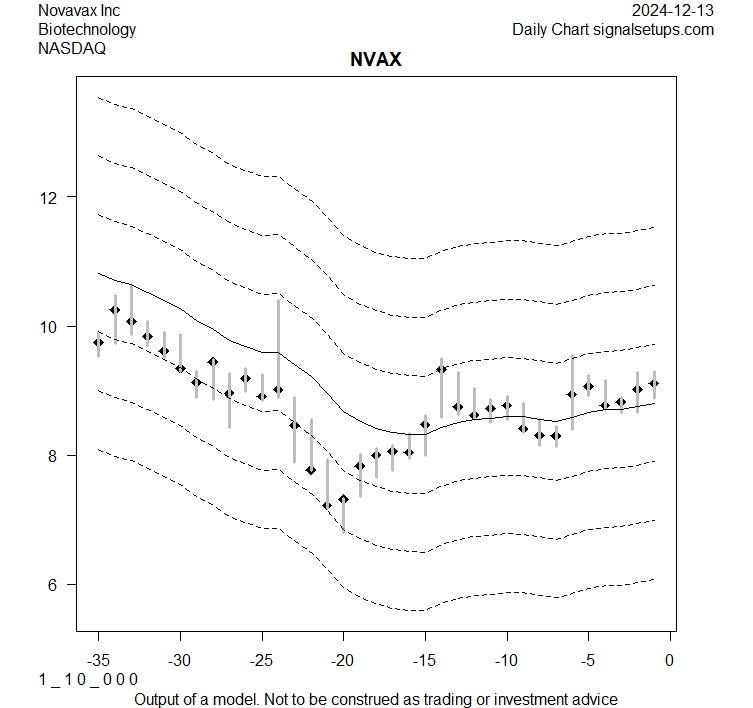 Novavax Inc
Biotechnology
NASDAQ

2024-12-13
Daily Chart signalsetups.com

NVAX

12
10
8
6

-35 -30 -25 -20 -15 -10 -5 0

1 _ 1 0 _ 0 0 0

Output of a model. Not to be construed as trading or investment advice